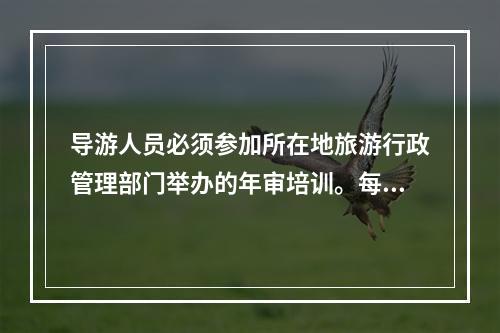 导游人员必须参加所在地旅游行政管理部门举办的年审培训。每...